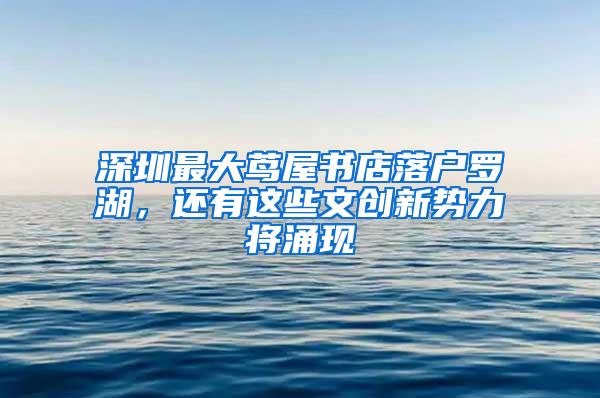 深圳最大茑屋书店落户罗湖，还有这些文创新势力将涌现